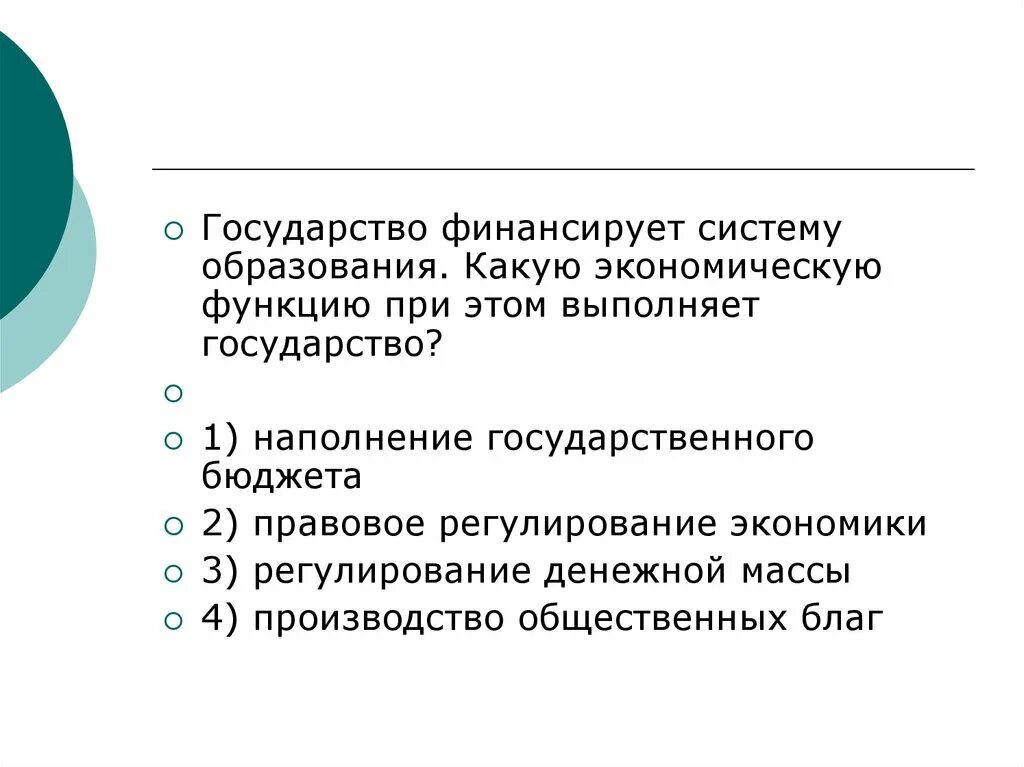 Государство финансирует систему образования. Какую экономическую функцию при этом выполняет государство?

1) наполнение государственного бюджета

2) правовое регулирование экономики

3) регулирование денежной массы

4) производство общественных благ